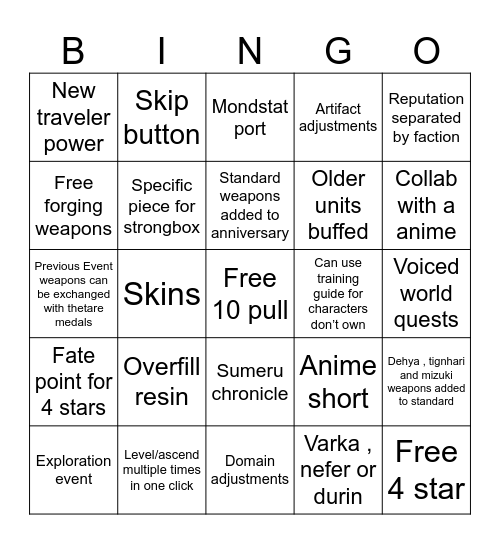 | B | I | N | G | O |
|---|---|---|---|---|
| New traveler power | Skip button | Mondstat port | Artifact adjustments | Reputation separated by faction |
| Free forging weapons | Specific piece for strongbox | Standard weapons added to anniversary | Older units buffed | Collab with a anime |
| Previous Event weapons can be exchanged with thetare medals | Skins | Free 10 pull | Can use training guide for characters don't own | Voiced world quests |
| Fate point for 4 stars | Overfill resin | Sumeru chronicle | Anime short | Dehya , tignhari and mizuki weapons added to standard |
| Exploration event | Level/ascend multiple times in one click | Domain adjustments | Varka , nefer or durin | Free 4 star |